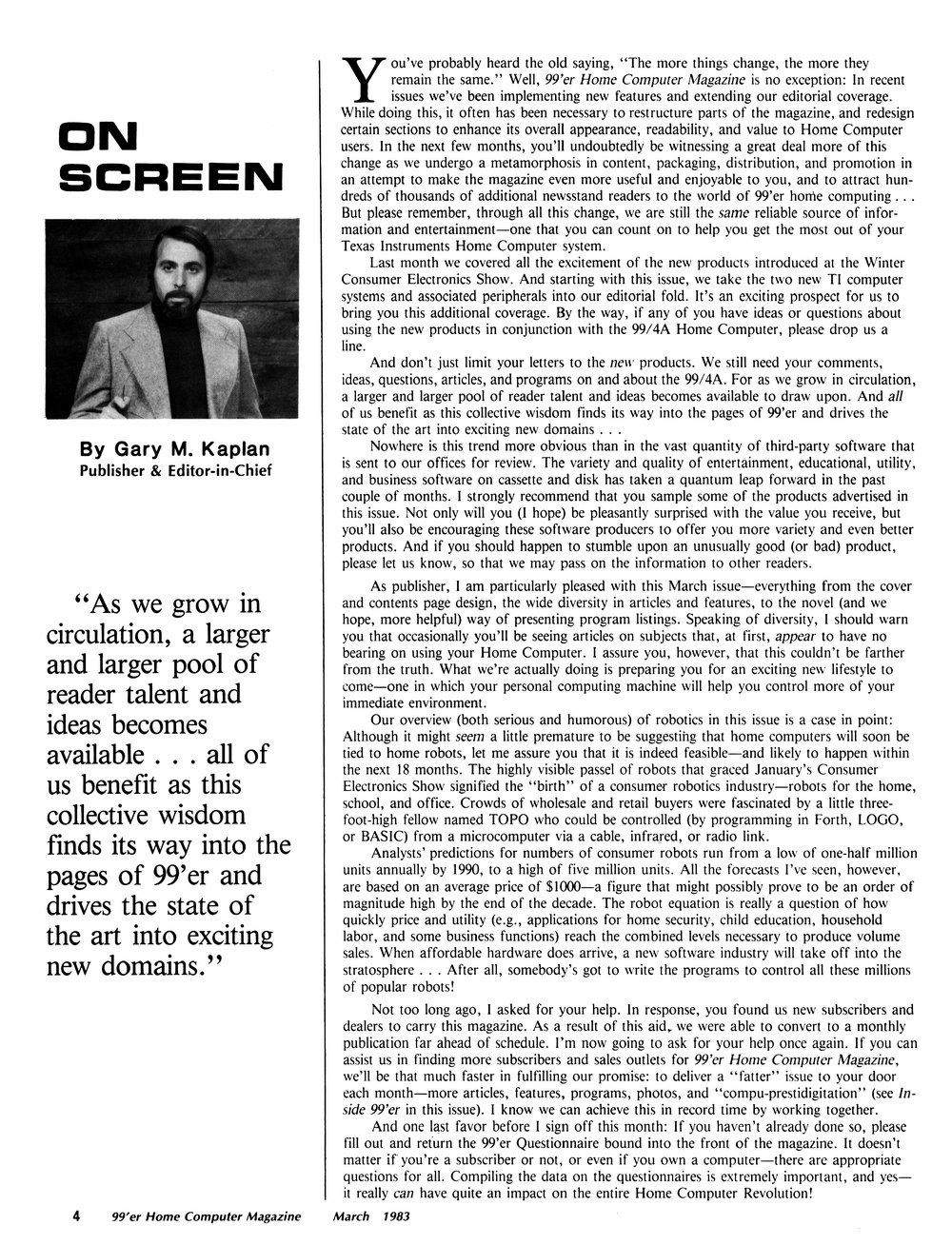 ON SCREEN

By Gary M. Kaplan
Publisher & Editor-in-Chief

"As we grow in circulation, a larger and larger pool of reader talent and ideas becomes available . . . all of us benefit as this collective wisdom finds its way into the pages of 99'er and drives the state of the art into exciting new domains."

You've probably heard the old saying, "The more things change, the more they remain the same." Well, 99'er Home Computer Magazine is no exception: In recent issues we've been implementing new features and extending our editorial coverage. While doing this, it often has been necessary to restructure parts of the magazine, and redesign certain sections to enhance its overall appearance, readability, and value to Home Computer users. In the next few months, you'll undoubtedly be witnessing a great deal more of this change as we undergo a metamorphosis in content, packaging, distribution, and promotion in an attempt to make the magazine even more useful and enjoyable to you, and to attract hundreds of thousands of additional newsstand readers to the world of 99'er home computing . . . But please remember, through all this change, we are still the same reliable source of information and entertainment—one that you can count on to help you get the most out of your Texas Instruments Home Computer system.

Last month we covered all the excitement of the new products introduced at the Winter Consumer Electronics Show. And starting with this issue, we take the two new TI computer systems and associated peripherals into our editorial fold. It's an exciting prospect for us to bring you this additional coverage. By the way, if any of you have ideas or questions about using the new products in conjunction with the 99/4A Home Computer, please drop us a line.

And don't just limit your letters to the new products. We still need your comments, ideas, questions, articles, and programs on and about the 99/4A. For as we grow in circulation, a larger and larger pool of reader talent and ideas becomes available to draw upon. And all of us benefit as this collective wisdom finds its way into the pages of 99'er and drives the state of the art into exciting new domains . . .

Nowhere is this trend more obvious than in the vast quantity of third-party software that is sent to our offices for review. The variety and quality of entertainment, educational, utility, and business software on cassette and disk has taken a quantum leap forward in the past couple of months. I strongly recommend that you sample some of the products advertised in this issue. Not only will you (I hope) be pleasantly surprised with the value you receive, but you'll also be encouraging these software producers to offer you more variety and even better products. And if you should happen to stumble upon an unusually good (or bad) product, please let us know, so that we may pass on the information to other readers.

As publisher, I am particularly pleased with this March issue—everything from the cover and contents page design, the wide diversity in articles and features, to the novel (and we hope, more helpful) way of presenting program listings. Speaking of diversity, I should warn you that occasionally you'll be seeing articles on subjects that, at first, appear to have no bearing on using your Home Computer. I assure you, however, that this couldn't be farther from the truth. What we're actually doing is preparing you for an exciting new lifestyle to come—one in which your personal computing machine will help you control more of your immediate environment.

Our overview (both serious and humorous) of robotics in this issue is a case in point: Although it might seem a little premature to be suggesting that home computers will soon be tied to home robots, let me assure you that it is indeed feasible—and likely to happen within the next 18 months. The highly visible passel of robots that graced January's Consumer Electronics Show signified the "birth" of a consumer robotics industry—robots for the home, school, and office. Crowds of wholesale and retail buyers were fascinated by a little three-foot-high fellow named TOPO who could be controlled (by programming in Forth, LOGO, or BASIC) from a microcomputer via a cable, infrared, or radio link.

Analysts' predictions for numbers of consumer robots run from a low of one-half million units annually by 1990, to a high of five million units. All the forecasts I've seen, however, are based on an average price of $1000—a figure that might possibly prove to be an order of magnitude high by the end of the decade. The robot equation is really a question of how quickly price and utility (e.g., applications for home security, child education, household labor, and some business functions) reach the combined levels necessary to produce volume sales. When affordable hardware does arrive, a new software industry will take off into the stratosphere . . . After all, somebody's got to write the programs to control all these millions of popular robots!

Not too long ago, I asked for your help. In response, you found us new subscribers and dealers to carry this magazine. As a result of this aid, we were able to convert to a monthly publication far ahead of schedule. I'm now going to ask for your help once again. If you can assist us in finding more subscribers and sales outlets for 99'er Home Computer Magazine, we'll be that much faster in fulfilling our promise: to deliver a "fatter" issue to your door each month—more articles, features, programs, photos, and "compu-prestidigitation" (see Inside 99'er in this issue). I know we can achieve this in record time by working together.

And one last favor before I sign off this month: If you haven't already done so, please fill out and return the 99'er Questionnaire bound into the front of the magazine. It doesn't matter if you're a subscriber or not, or even if you own a computer—there are appropriate questions for all. Compiling the data on the questionnaires is extremely important, and yes—it really can have quite an impact on the entire Home Computer Revolution!

4 99'er Home Computer Magazine March 1983